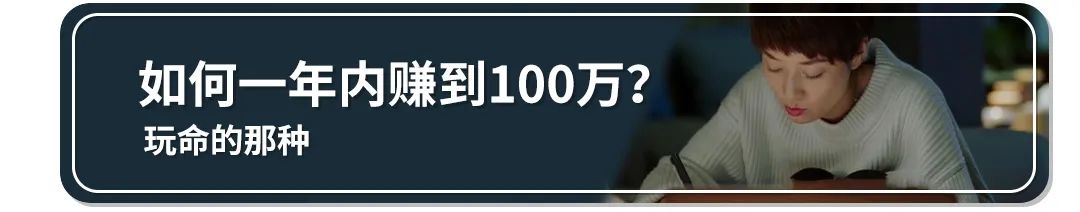 如何一年内赚到100万？
玩命的那种